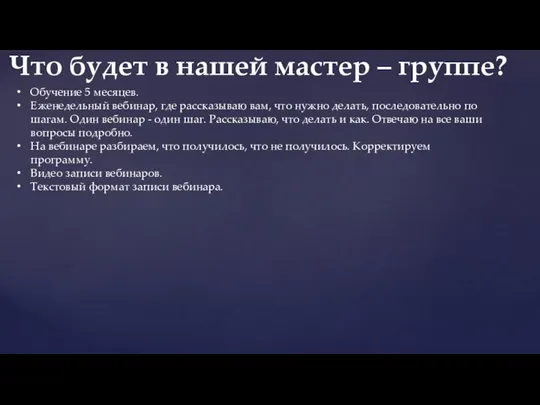 Что будет в нашей мастер – группе?

• Обучение 5 месяцев.
• Еженедельный вебинар, где рассказываю вам, что нужно делать, последовательно по шагам. Один вебинар - один шаг. Рассказываю, что делать и как. Отвечаю на все ваши вопросы подробно.
• На вебинаре разбираем, что получилось, что не получилось. Корректируем программу.
• Видео записи вебинаров.
• Текстовый формат записи вебинара.